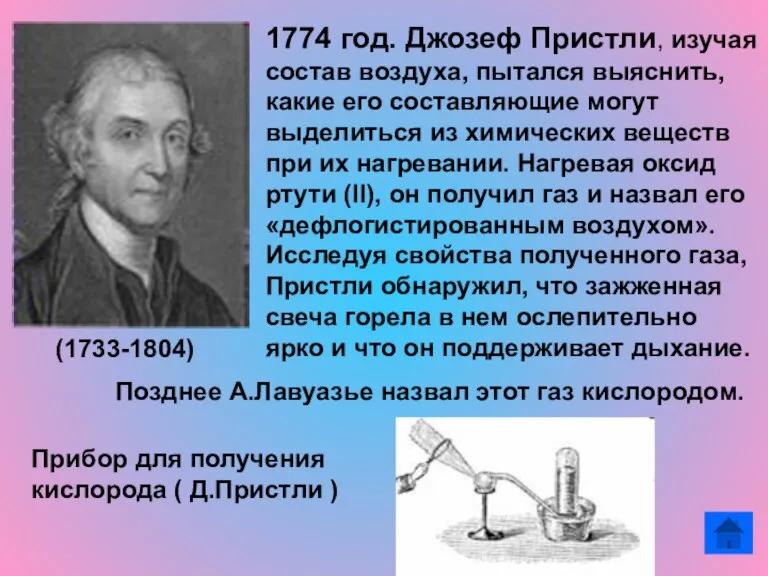 1774 год. Джозеф Пристли, изучая состав воздуха, пытался выяснить, какие его составляющие могут выделиться из химических веществ при их нагревании. Нагревая оксид ртути (II), он получил газ и назвал его «дефлогистированным воздухом». Исследуя свойства полученного газа, Пристли обнаружил, что зажженная свеча горела в нем ослепительно ярко и что он поддерживает дыхание.

(1733-1804)

Позднее А.Лавуазье назвал этот газ кислородом.

Прибор для получения кислорода ( Д.Пристли )